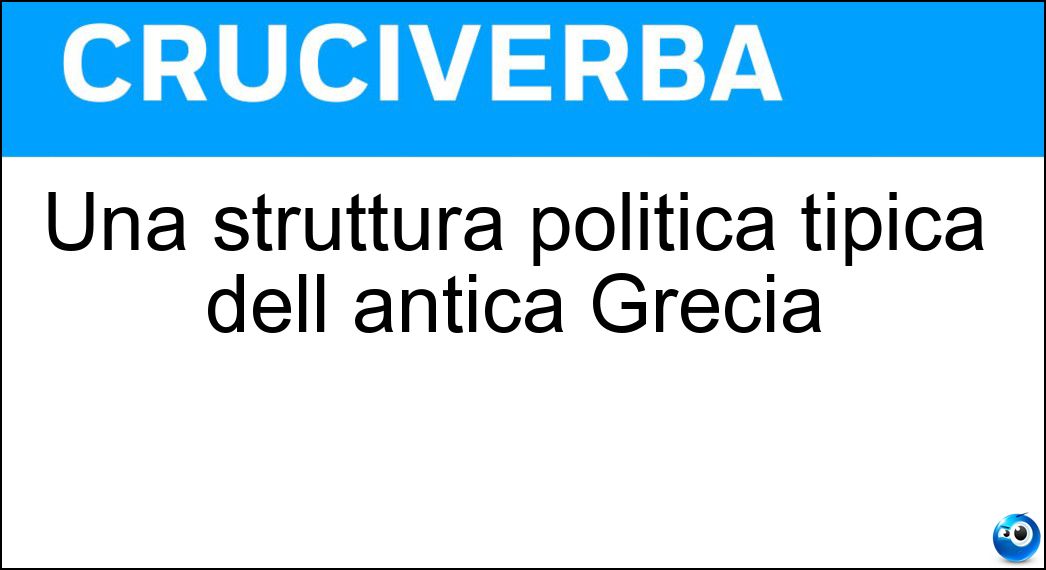 CRUCIVERBA

Una struttura politica tipica dell antica Grecia